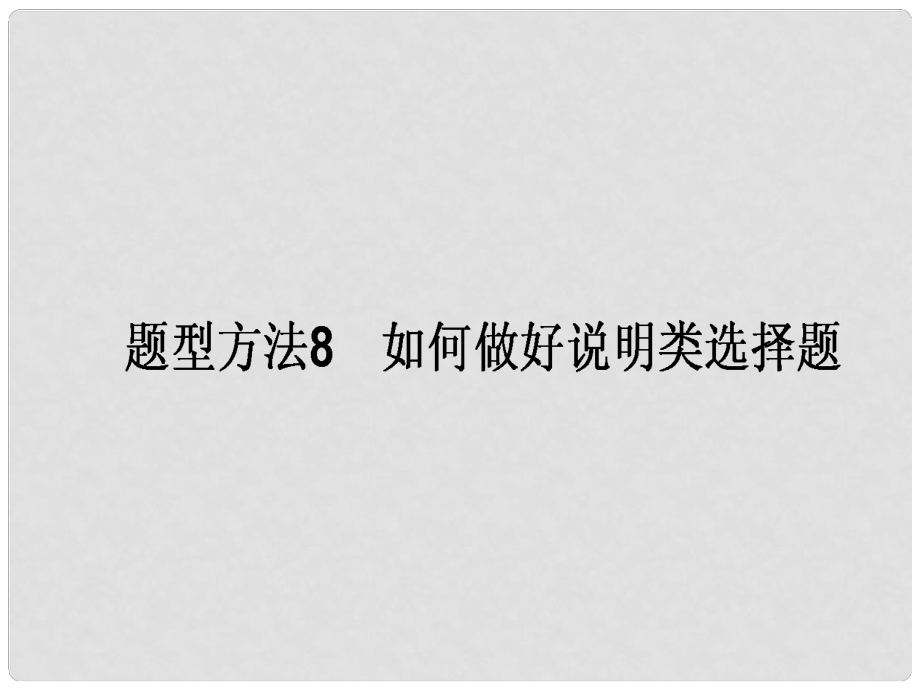 题型方法8　如何做好说明类选择题